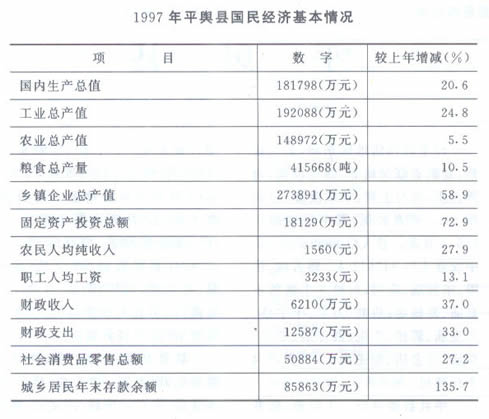 1997 年平舆县国民经济基本情况

| 项　　目 | 数　字 | 较上年增减(%) |
|---|---|---|
| 国内生产总值 | 181798(万元) | 20.6 |
| 工业总产值 | 192088(万元) | 24.8 |
| 农业总产值 | 148972(万元) | 5.5 |
| 粮食总产量 | 415668(吨) | 10.5 |
| 乡镇企业总产值 | 273891(万元) | 58.9 |
| 固定资产投资总额 | 18129(万元) | 72.9 |
| 农民人均纯收入 | 1560(元) | 27.9 |
| 职工人均工资 | 3233(元) | 13.1 |
| 财政收入 | 6210(万元) | 37.0 |
| 财政支出 | 12587(万元) | 33.0 |
| 社会消费品零售总额 | 50884(万元) | 27.2 |
| 城乡居民年末存款余额 | 85863(万元) | 135.7 |